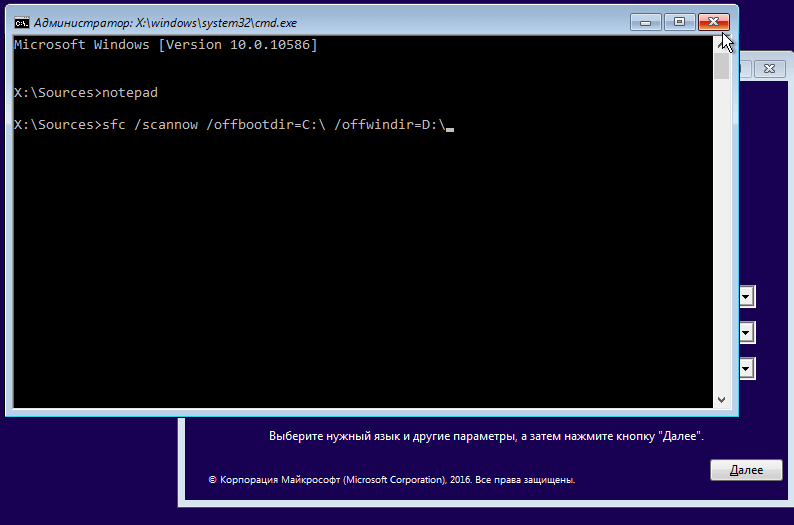 Администратор: X:\windows\system32\cmd.exe

Microsoft Windows [Version 10.0.10586]

X:\Sources>notepad

X:\Sources>sfc /scannow /offbootdir=C:\ /offwindir=D:\_

Выберите нужный язык и другие параметры, а затем нажмите кнопку "Далее".

© Корпорация Майкрософт (Microsoft Corporation), 2016. Все права защищены.

Далее